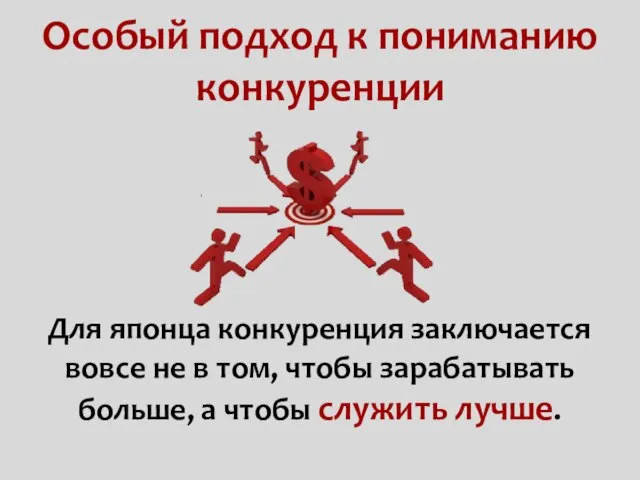 Особый подход к пониманию конкуренции

$

Для японца конкуренция заключается вовсе не в том, чтобы зарабатывать больше, а чтобы служить лучше.